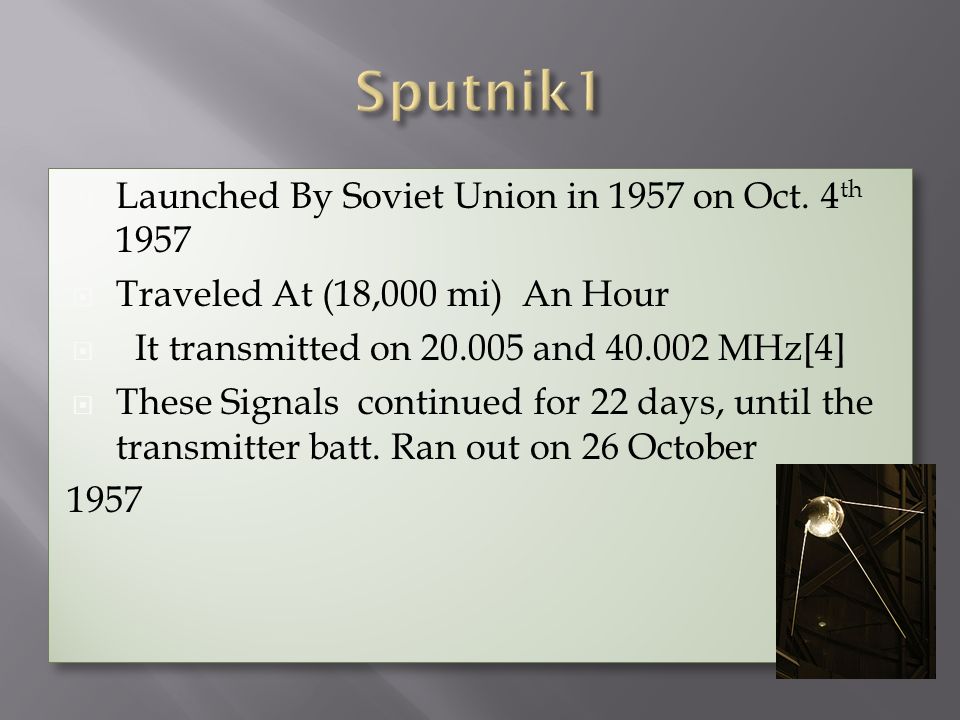 Sputnik1

Launched By Soviet Union in 1957 on Oct. 4$^{th}$ 1957

Traveled At (18,000 mi)  An Hour

It transmitted on 20.005 and 40.002 MHz[4]

These Signals  continued for 22 days, until the transmitter batt. Ran out on 26 October
1957